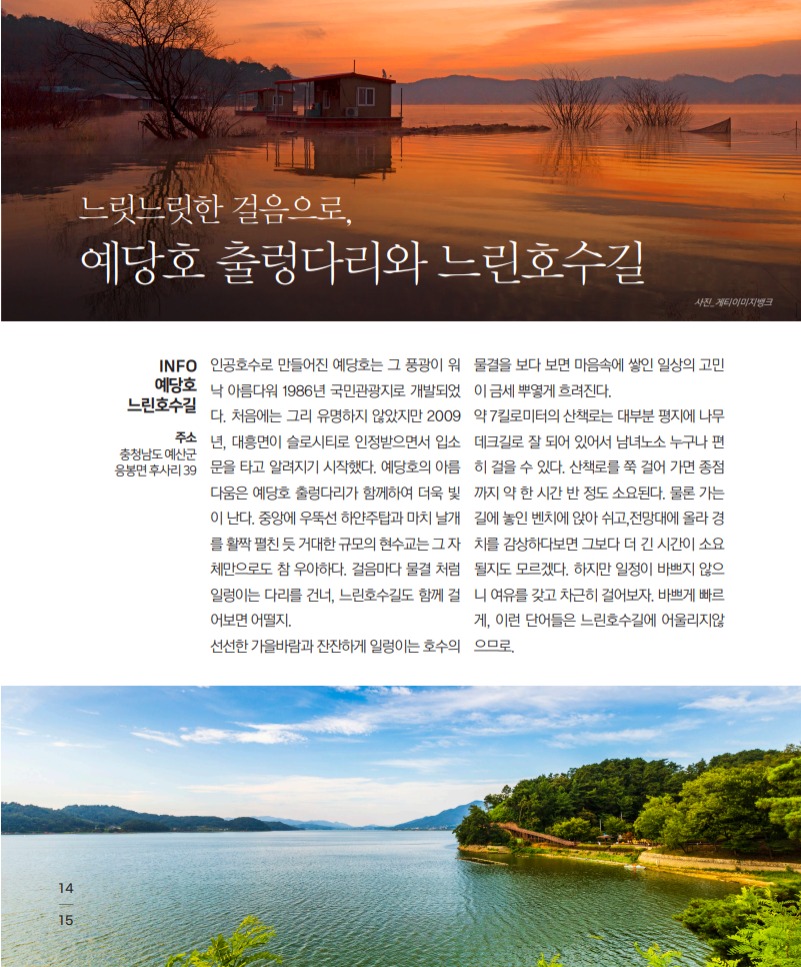 느릿느릿한 걸음으로,
예당호 출렁다리와 느린호수길

사진_게티이미지뱅크

INFO
예당호
느린호수길

주소
충청남도 예산군
응봉면 후사리 39

인공호수로 만들어진 예당호는 그 풍광이 워낙 아름다워 1986년 국민관광지로 개발되었다. 처음에는 그리 유명하지 않았지만 2009년, 대흥면이 슬로시티로 인정받으면서 입소문을 타고 알려지기 시작했다. 예당호의 아름다움은 예당호 출렁다리가 함께하여 더욱 빛이 난다. 중앙에 우뚝선 하얀주탑과 마치 날개를 활짝 펼친 듯 거대한 규모의 현수교는 그 자체만으로도 참 우아하다. 걸음마다 물결 처럼 일렁이는 다리를 건너, 느린호수길도 함께 걸어보면 어떨지.

선선한 가을바람과 잔잔하게 일렁이는 호수의 물결을 보다 보면 마음속에 쌓인 일상의 고민이 금세 뿌옇게 흐려진다.

약 7킬로미터의 산책로는 대부분 평지에 나무데크길로 잘 되어 있어서 남녀노소 누구나 편히 걸을 수 있다. 산책로를 쭉 걸어 가면 종점까지 약 한 시간 반 정도 소요된다. 물론 가는 길에 놓인 벤치에 앉아 쉬고,전망대에 올라 경치를 감상하다보면 그보다 더 긴 시간이 소요될지도 모르겠다. 하지만 일정이 바쁘지 않으니 여유를 갖고 차근히 걸어보자. 바쁘게 빠르게, 이런 단어들은 느린호수길에 어울리지않으므로.

14
15